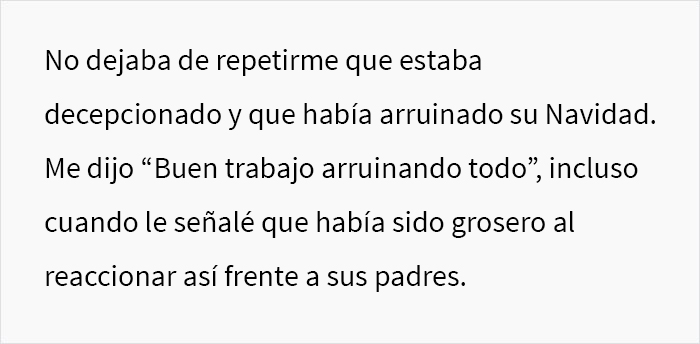 No dejaba de repetirme que estaba decepcionado y que había arruinado su Navidad. Me dijo “Buen trabajo arruinando todo”, incluso cuando le señalé que había sido grosero al reaccionar así frente a sus padres.